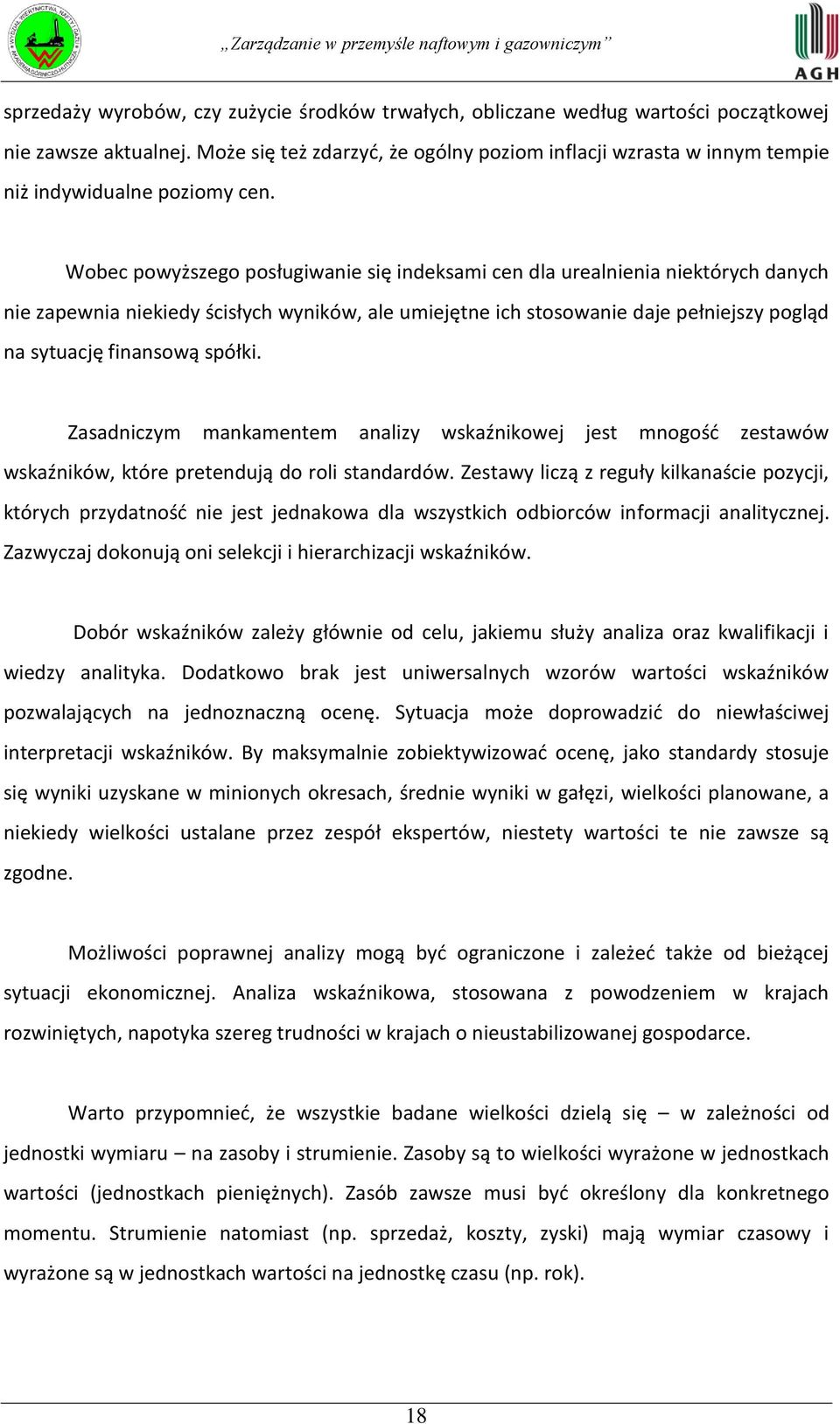 „Zarządzanie w przemyśle naftowym i gazowniczym”

AGH

sprzedaży wyrobów, czy zużycie środków trwałych, obliczane według wartości początkowej nie zawsze aktualnej. Może się też zdarzyć, że ogólny poziom inflacji wzrasta w innym tempie niż indywidualne poziomy cen.

Wobec powyższego posługiwanie się indeksami cen dla urealnienia niektórych danych nie zapewnia niekiedy ścisłych wyników, ale umiejętne ich stosowanie daje pełniejszy pogląd na sytuację finansową spółki.

Zasadniczym mankamentem analizy wskaźnikowej jest mnogość zestawów wskaźników, które pretendują do roli standardów. Zestawy liczą z reguły kilkanaście pozycji, których przydatność nie jest jednakowa dla wszystkich odbiorców informacji analitycznej. Zazwyczaj dokonują oni selekcji i hierarchizacji wskaźników.

Dobór wskaźników zależy głównie od celu, jakiemu służy analiza oraz kwalifikacji i wiedzy analityka. Dodatkowo brak jest uniwersalnych wzorów wartości wskaźników pozwalających na jednoznaczną ocenę. Sytuacja może doprowadzić do niewłaściwej interpretacji wskaźników. By maksymalnie zobiektywizować ocenę, jako standardy stosuje się wyniki uzyskane w minionych okresach, średnie wyniki w gałęzi, wielkości planowane, a niekiedy wielkości ustalane przez zespół ekspertów, niestety wartości te nie zawsze są zgodne.

Możliwości poprawnej analizy mogą być ograniczone i zależeć także od bieżącej sytuacji ekonomicznej. Analiza wskaźnikowa, stosowana z powodzeniem w krajach rozwiniętych, napotyka szereg trudności w krajach o nieustabilizowanej gospodarce.

Warto przypomnieć, że wszystkie badane wielkości dzielą się – w zależności od jednostki wymiaru – na zasoby i strumienie. Zasoby są to wielkości wyrażone w jednostkach wartości (jednostkach pieniężnych). Zasób zawsze musi być określony dla konkretnego momentu. Strumienie natomiast (np. sprzedaż, koszty, zyski) mają wymiar czasowy i wyrażone są w jednostkach wartości na jednostkę czasu (np. rok).

18